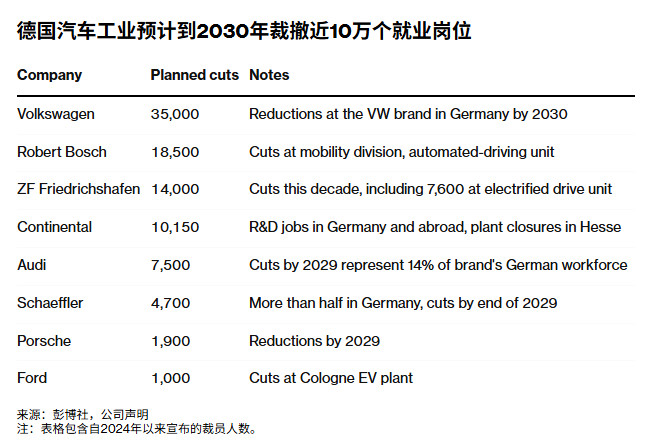 德国汽车工业预计到2030年裁撤近10万个就业岗位

| Company | Planned cuts | Notes |
|---|---|---|
| Volkswagen | 35,000 | Reductions at the VW brand in Germany by 2030 |
| Robert Bosch | 18,500 | Cuts at mobility division, automated-driving unit |
| ZF Friedrichshafen | 14,000 | Cuts this decade, including 7,600 at electrified drive unit |
| Continental | 10,150 | R&D jobs in Germany and abroad, plant closures in Hesse |
| Audi | 7,500 | Cuts by 2029 represent 14% of brand's German workforce |
| Schaeffler | 4,700 | More than half in Germany, cuts by end of 2029 |
| Porsche | 1,900 | Reductions by 2029 |
| Ford | 1,000 | Cuts at Cologne EV plant |

来源：彭博社，公司声明
注：表格包含自2024年以来宣布的裁员人数。